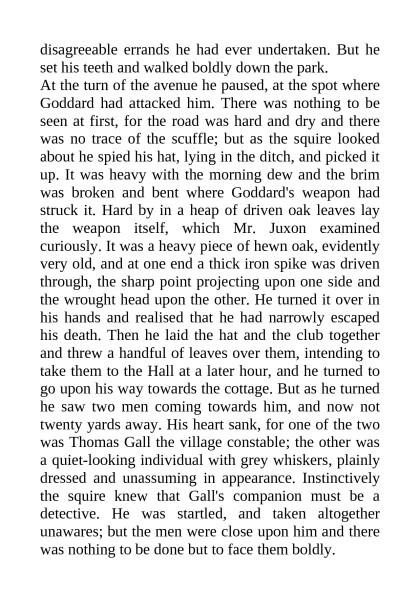 disagreeable errands he had ever undertaken. But he set his teeth and walked boldly down the park.
At the turn of the avenue he paused, at the spot where Goddard had attacked him. There was nothing to be seen at first, for the road was hard and dry and there was no trace of the scuffle; but as the squire looked about he spied his hat, lying in the ditch, and picked it up. It was heavy with the morning dew and the brim was broken and bent where Goddard's weapon had struck it. Hard by in a heap of driven oak leaves lay the weapon itself, which Mr. Juxon examined curiously. It was a heavy piece of hewn oak, evidently very old, and at one end a thick iron spike was driven through, the sharp point projecting upon one side and the wrought head upon the other. He turned it over in his hands and realised that he had narrowly escaped his death. Then he laid the hat and the club together and threw a handful of leaves over them, intending to take them to the Hall at a later hour, and he turned to go upon his way towards the cottage. But as he turned he saw two men coming towards him, and now not twenty yards away. His heart sank, for one of the two was Thomas Gall the village constable; the other was a quiet-looking individual with grey whiskers, plainly dressed and unassuming in appearance. Instinctively the squire knew that Gall's companion must be a detective. He was startled, and taken altogether unawares; but the men were close upon him and there was nothing to be done but to face them boldly.